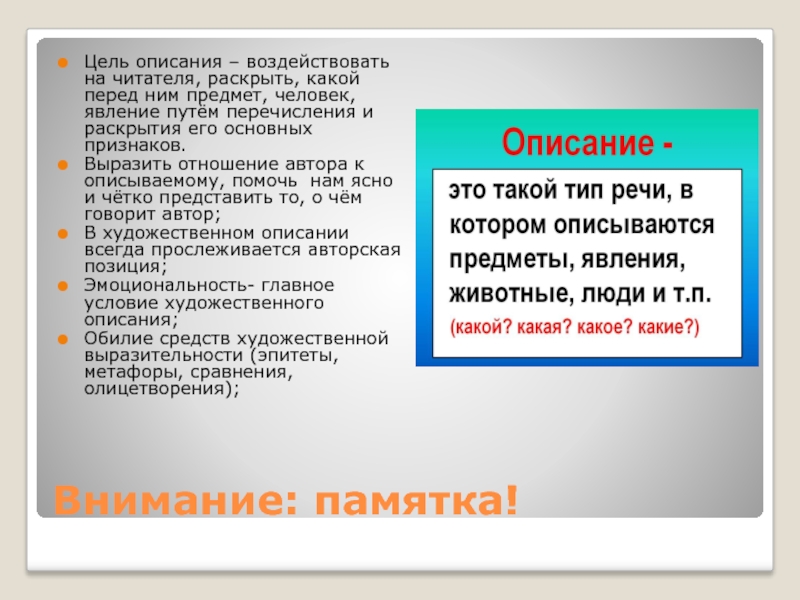 Цель описания – воздействовать на читателя, раскрыть, какой перед ним предмет, человек, явление путём перечисления и раскрытия его основных признаков.
Выразить отношение автора к описываемому, помочь нам ясно и чётко представить то, о чём говорит автор;
В художественном описании всегда прослеживается авторская позиция;
Эмоциональность- главное условие художественного описания;
Обилие средств художественной выразительности (эпитеты, метафоры, сравнения, олицетворения);

Описание -

это такой тип речи, в котором описываются предметы, явления, животные, люди и т.п.
(какой? какая? какое? какие?)

Внимание: памятка!